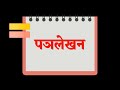 पत्रलेखन